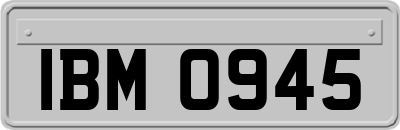 IBM 0945